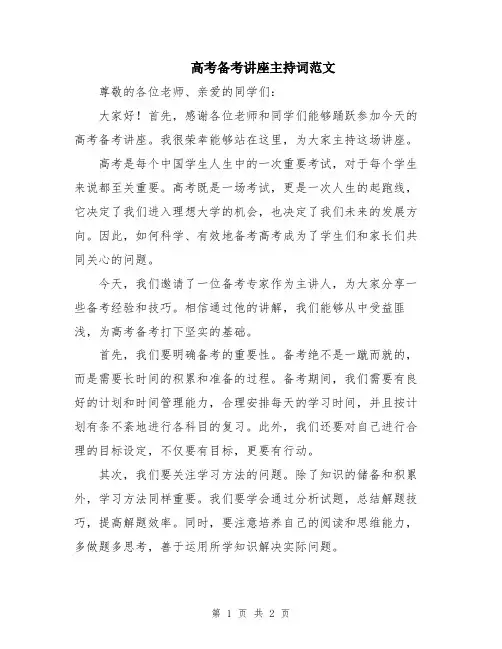 高考备考讲座主持词范文

尊敬的各位老师、亲爱的同学们：

大家好！首先，感谢各位老师和同学们能够踊跃参加今天的高考备考讲座。我很荣幸能够站在这里，为大家主持这场讲座。

高考是每个中国学生人生中的一次重要考试，对于每个学生来说都至关重要。高考既是一场考试，更是一次人生的起跑线，它决定了我们进入理想大学的机会，也决定了我们未来的发展方向。因此，如何科学、有效地备考高考成为了学生们和家长们共同关心的问题。

今天，我们邀请了一位备考专家作为主讲人，为大家分享一些备考经验和技巧。相信通过他的讲解，我们能够从中受益匪浅，为高考备考打下坚实的基础。

首先，我们要明确备考的重要性。备考绝不是一蹴而就的，而是需要长时间的积累和准备的过程。备考期间，我们需要有良好的计划和时间管理能力，合理安排每天的学习时间，并且按计划有条不紊地进行各科目的复习。此外，我们还要对自己进行合理的目标设定，不仅要有目标，更要有行动。

其次，我们要关注学习方法的问题。除了知识的储备和积累外，学习方法同样重要。我们要学会通过分析试题，总结解题技巧，提高解题效率。同时，要注意培养自己的阅读和思维能力，多做题多思考，善于运用所学知识解决实际问题。

第 1 页 共 2 页